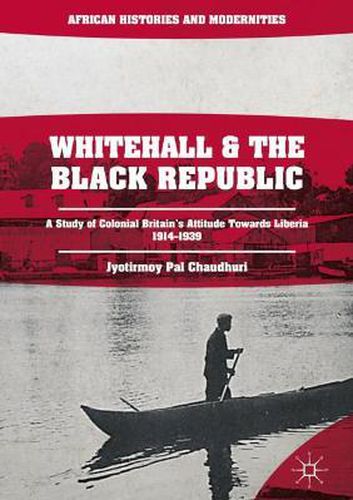 AFRICAN HISTORIES AND MODERNITIES

WHITEHALL & THE BLACK REPUBLIC

A Study of Colonial Britain's Attitude Towards Liberia 1914-1939

Jyotirmoy Pal Chaudhuri